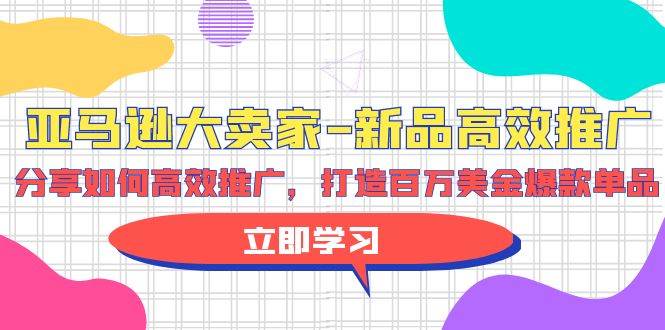 亚马逊大卖家-新品高效推广

分享如何高效推广，打造百万美金爆款单品

立即学习